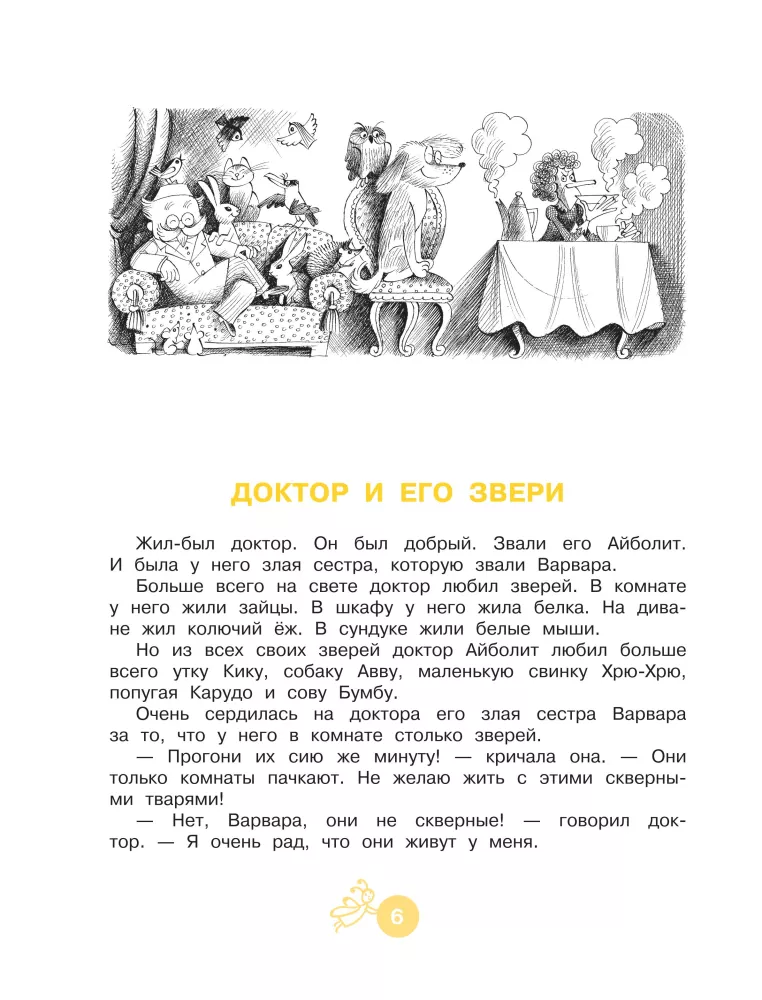 ДОКТОР И ЕГО ЗВЕРИ

Жил-был доктор. Он был добрый. Звали его Айболит. И была у него злая сестра, которую звали Варвара.

Больше всего на свете доктор любил зверей. В комнате у него жили зайцы. В шкафу у него жила белка. На диване жил колючий ёж. В сундуке жили белые мыши.

Но из всех своих зверей доктор Айболит любил больше всего утку Кику, собаку Авву, маленькую свинку Хрю-Хрю, попугая Карудо и сову Бумбу.

Очень сердилась на доктора его злая сестра Варвара за то, что у него в комнате столько зверей.

— Прогони их сию же минуту! — кричала она. — Они только комнаты пачкают. Не желаю жить с этими скверными тварями!

— Нет, Варвара, они не скверные! — говорил доктор. — Я очень рад, что они живут у меня.

6